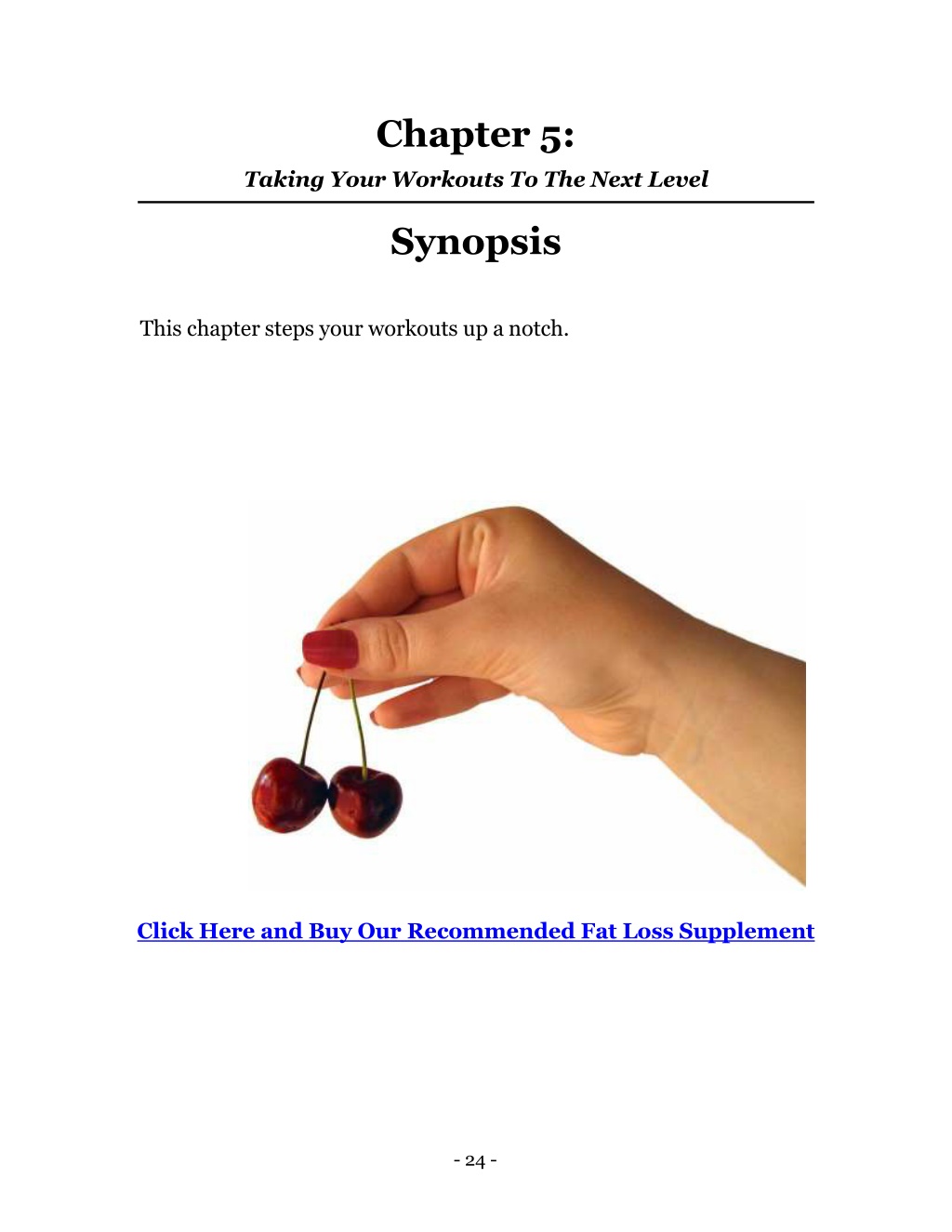 Chapter 5:
Taking Your Workouts To The Next Level

Synopsis

This chapter steps your workouts up a notch.

Click Here and Buy Our Recommended Fat Loss Supplement

- 24 -